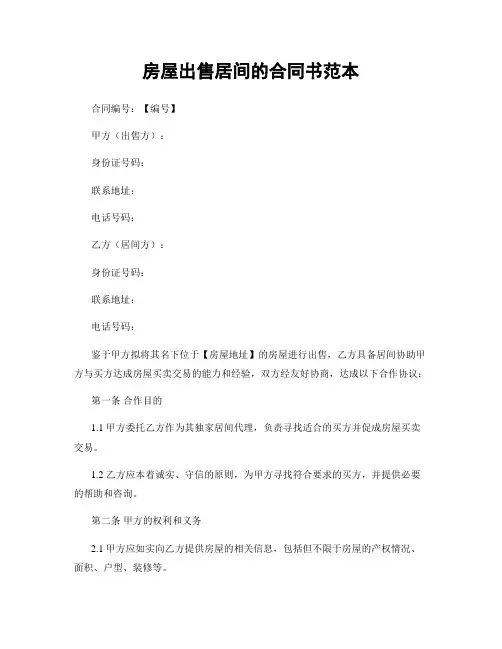 房屋出售居间的合同书范本

合同编号：【编号】

甲方（出售方）：

身份证号码：

联系地址：

电话号码：

乙方（居间方）：

身份证号码：

联系地址：

电话号码：

鉴于甲方拟将其名下位于【房屋地址】的房屋进行出售，乙方具备居间协助甲方与买方达成房屋买卖交易的能力和经验，双方经友好协商，达成以下合作协议：

第一条 合作目的

1.1 甲方委托乙方作为其独家居间代理，负责寻找适合的买方并促成房屋买卖交易。

1.2 乙方应本着诚实、守信的原则，为甲方寻找符合要求的买方，并提供必要的帮助和咨询。

第二条 甲方的权利和义务

2.1 甲方应如实向乙方提供房屋的相关信息，包括但不限于房屋的产权情况、面积、户型、装修等。